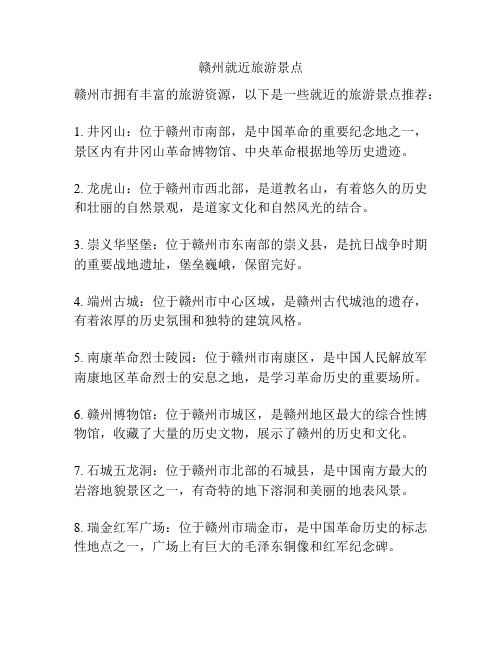 赣州就近旅游景点

赣州市拥有丰富的旅游资源，以下是一些就近的旅游景点推荐：

1. 井冈山：位于赣州市南部，是中国革命的重要纪念地之一，景区内有井冈山革命博物馆、中央革命根据地等历史遗迹。

2. 龙虎山：位于赣州市西北部，是道教名山，有着悠久的历史和壮丽的自然景观，是道家文化和自然风光的结合。

3. 崇义华坚堡：位于赣州市东南部的崇义县，是抗日战争时期的重要战地遗址，堡垒巍峨，保留完好。

4. 端州古城：位于赣州市中心区域，是赣州古代城池的遗存，有着浓厚的历史氛围和独特的建筑风格。

5. 南康革命烈士陵园：位于赣州市南康区，是中国人民解放军南康地区革命烈士的安息之地，是学习革命历史的重要场所。

6. 赣州博物馆：位于赣州市城区，是赣州地区最大的综合性博物馆，收藏了大量的历史文物，展示了赣州的历史和文化。

7. 石城五龙洞：位于赣州市北部的石城县，是中国南方最大的岩溶地貌景区之一，有奇特的地下溶洞和美丽的地表风景。

8. 瑞金红军广场：位于赣州市瑞金市，是中国革命历史的标志性地点之一，广场上有巨大的毛泽东铜像和红军纪念碑。